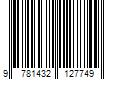 9 781432 127749